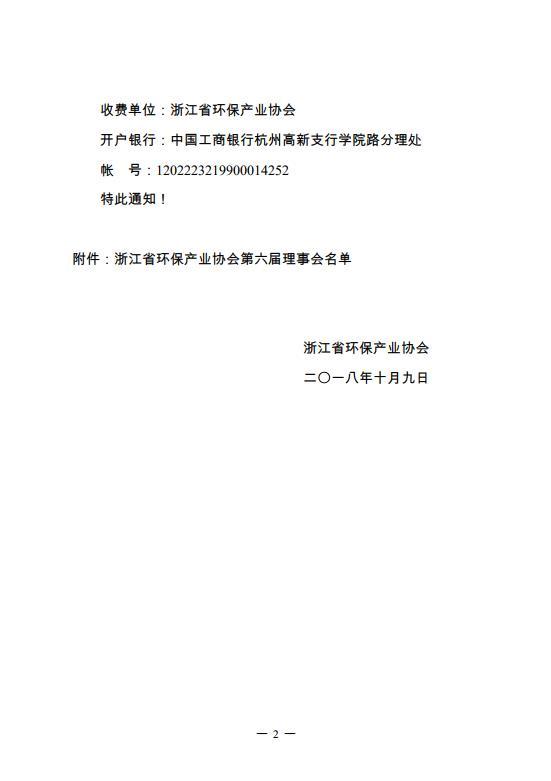 收费单位：浙江省环保产业协会

开户银行：中国工商银行杭州高新支行学院路分理处

帐　号：1202223219900014252

特此通知！

附件：浙江省环保产业协会第六届理事会名单

浙江省环保产业协会

二〇一八年十月九日

— 2 —